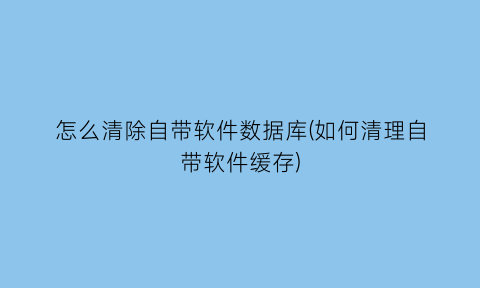 怎么清除自带软件数据库(如何清理自带软件缓存)